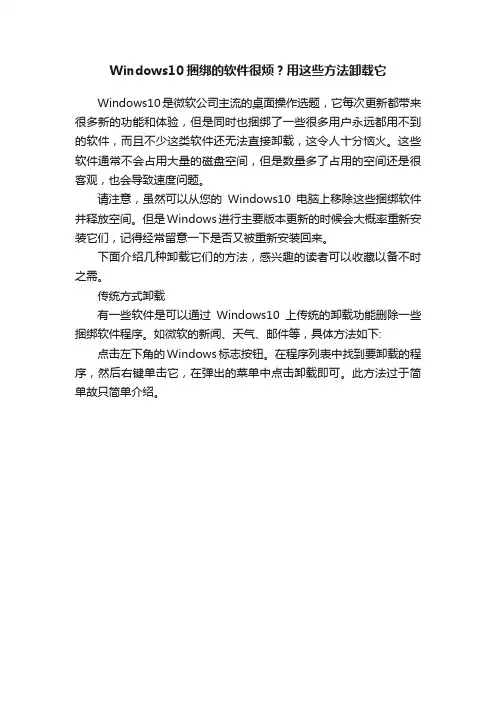 Windows10捆绑的软件很烦？用这些方法卸载它

Windows10是微软公司主流的桌面操作选题，它每次更新都带来很多新的功能和体验，但是同时也捆绑了一些很多用户永远都用不到的软件，而且不少这类软件还无法直接卸载，这令人十分恼火。这些软件通常不会占用大量的磁盘空间，但是数量多了占用的空间还是很客观，也会导致速度问题。

请注意，虽然可以从您的 Windows10 电脑上移除这些捆绑软件并释放空间。但是Windows进行主要版本更新的时候会大概率重新安装它们，记得经常留意一下是否又被重新安装回来。

下面介绍几种卸载它们的方法，感兴趣的读者可以收藏以备不时之需。

传统方式卸载

有一些软件是可以通过 Windows10 上传统的卸载功能删除一些捆绑软件程序。如微软的新闻、天气、邮件等，具体方法如下:

点击左下角的Windows标志按钮。在程序列表中找到要卸载的程序，然后右键单击它，在弹出的菜单中点击卸载即可。此方法过于简单故只简单介绍。